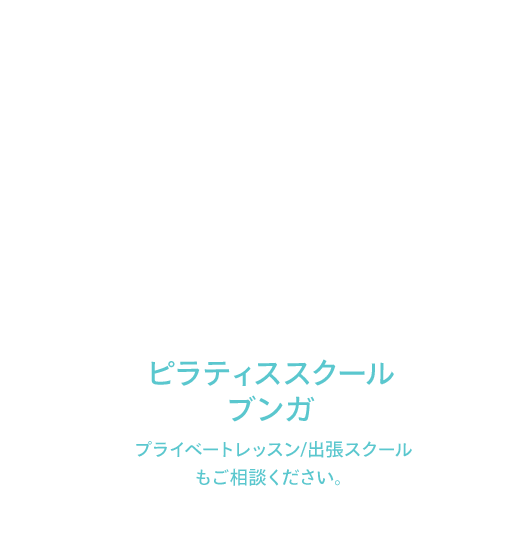 ピラティススクール
ブンガ

プライベートレッスン/出張スクール
もご相談ください。